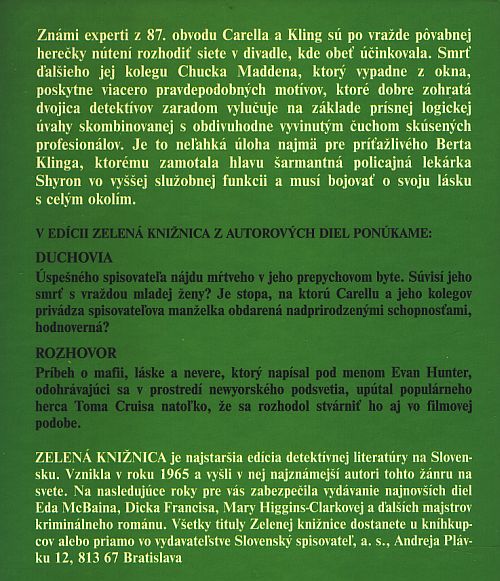 Známi experti z 87. obvodu Carella a Kling sú po vražde pôvabnej herečky nútení rozhodiť siete v divadle, kde obeť účinkovala. Smrť ďalšieho jej kolegu Chucka Maddena, ktorý vypadne z okna, poskytne viacero pravdepodobných motívov, ktoré dobre zohratá dvojica detektívov zaradom vylučuje na základe prísnej logickej úvahy skombinovanej s obdivuhodne vyvinutým čuchom skúsených profesionálov. Je to neľahká úloha najmä pre príťažlivého Berta Klinga, ktorému zamotala hlavu šarmantná policajná lekárka Shyron vo vyššej služobnej funkcii a musí bojovať o svoju lásku s celým okolím.

V EDÍCII ZELENÁ KNIŽNICA Z AUTOROVÝCH DIEL PONÚKAME:

DUCHOVIA

Úspešného spisovateľa nájdu mŕtveho v jeho prepychovom byte. Súvisí jeho smrť s vraždou mladej ženy? Je stopa, na ktorú Carellu a jeho kolegov privádza spisovateľova manželka obdarená nadprirodzenými schopnosťami, hodnoverná?

ROZHOVOR

Príbeh o mafii, láske a nevere, ktorý napísal pod menom Evan Hunter, odohrávajúci sa v prostredí newyorského podsvetia, upútal populárneho herca Toma Cruisa natoľko, že sa rozhodol stvárniť ho aj vo filmovej podobe.

ZELENÁ KNIŽNICA je najstaršia edícia detektívnej literatúry na Slovensku. Vznikla v roku 1965 a vyšli v nej najznámejší autori tohto žánru na svete. Na nasledujúce roky pre vás zabezpečila vydávanie najnovších diel Eda McBaina, Dicka Francisa, Mary Higgins-Clarkovej a ďalších majstrov kriminálneho románu. Všetky tituly Zelenej knižnice dostanete u kníhkupcov alebo priamo vo vydavateľstve Slovenský spisovateľ, a. s., Andreja Plávku 12, 813 67 Bratislava